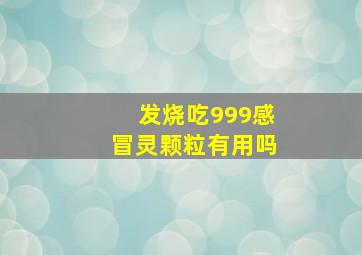 发烧吃999感冒灵颗粒有用吗